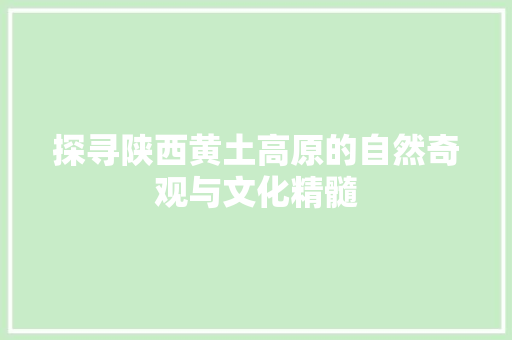 探寻陕西黄土高原的自然奇观与文化精髓